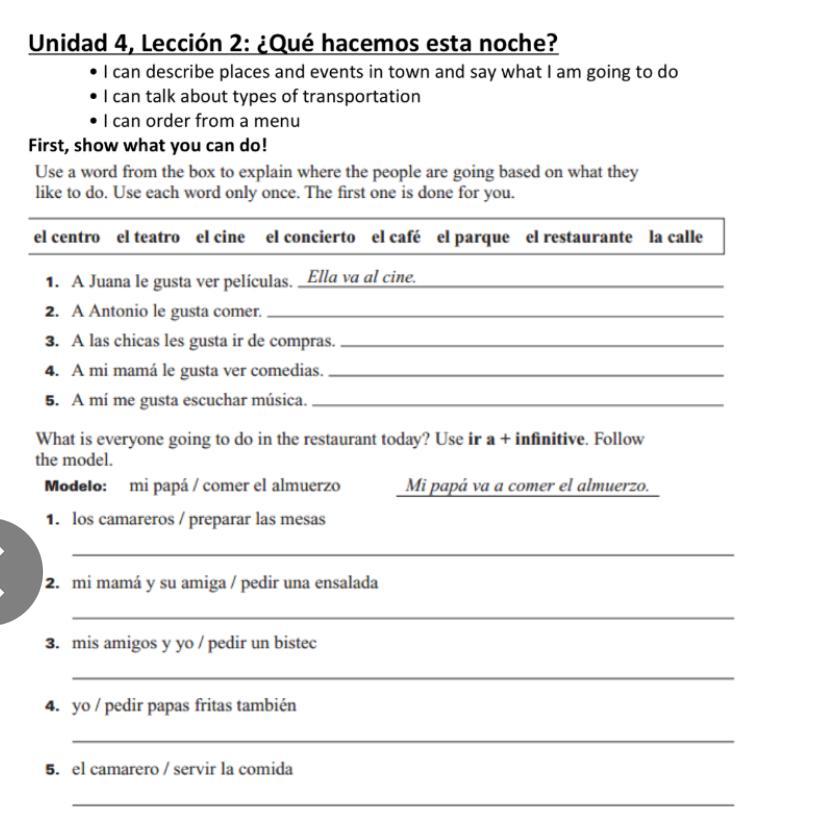 Unidad 4, Lección 2: ¿Qué hacemos esta noche?

• I can describe places and events in town and say what I am going to do
• I can talk about types of transportation
• I can order from a menu

First, show what you can do!

Use a word from the box to explain where the people are going based on what they like to do. Use each word only once. The first one is done for you.

el centro el teatro el cine el concierto el café el parque el restaurante la calle

1. A Juana le gusta ver películas. Ella va al cine.
2. A Antonio le gusta comer. ___
3. A las chicas les gusta ir de compras. ___
4. A mi mamá le gusta ver comedias. ___
5. A mí me gusta escuchar música. ___

What is everyone going to do in the restaurant today? Use ir a + infinitive. Follow the model.

Modelo: mi papá / comer el almuerzo Mi papá va a comer el almuerzo.

1. los camareros / preparar las mesas
___
2. mi mamá y su amiga / pedir una ensalada
___
3. mis amigos y yo / pedir un bistec
___
4. yo / pedir papas fritas también
___
5. el camarero / servir la comida
___